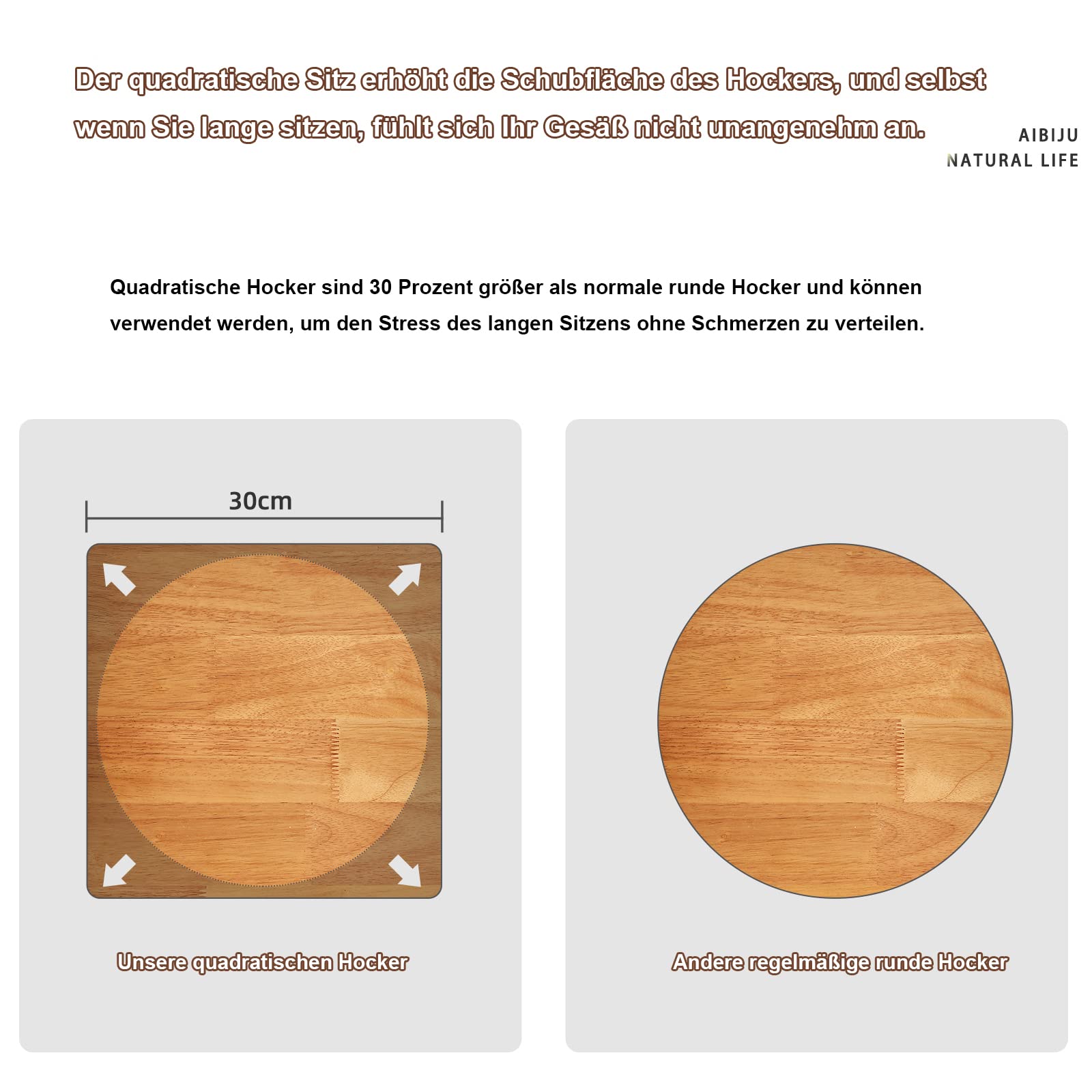 Der quadratische Sitz erhöht die Schubfläche des Hockers, und selbst wenn Sie lange sitzen, fühlt sich Ihr Gesäß nicht unangenehm an.

AIBIJU
NATURAL LIFE

Quadratische Hocker sind 30 Prozent größer als normale runde Hocker und können verwendet werden, um den Stress des langen Sitzens ohne Schmerzen zu verteilen.

30cm

Unsere quadratischen Hocker

Andere regelmäßige runde Hocker